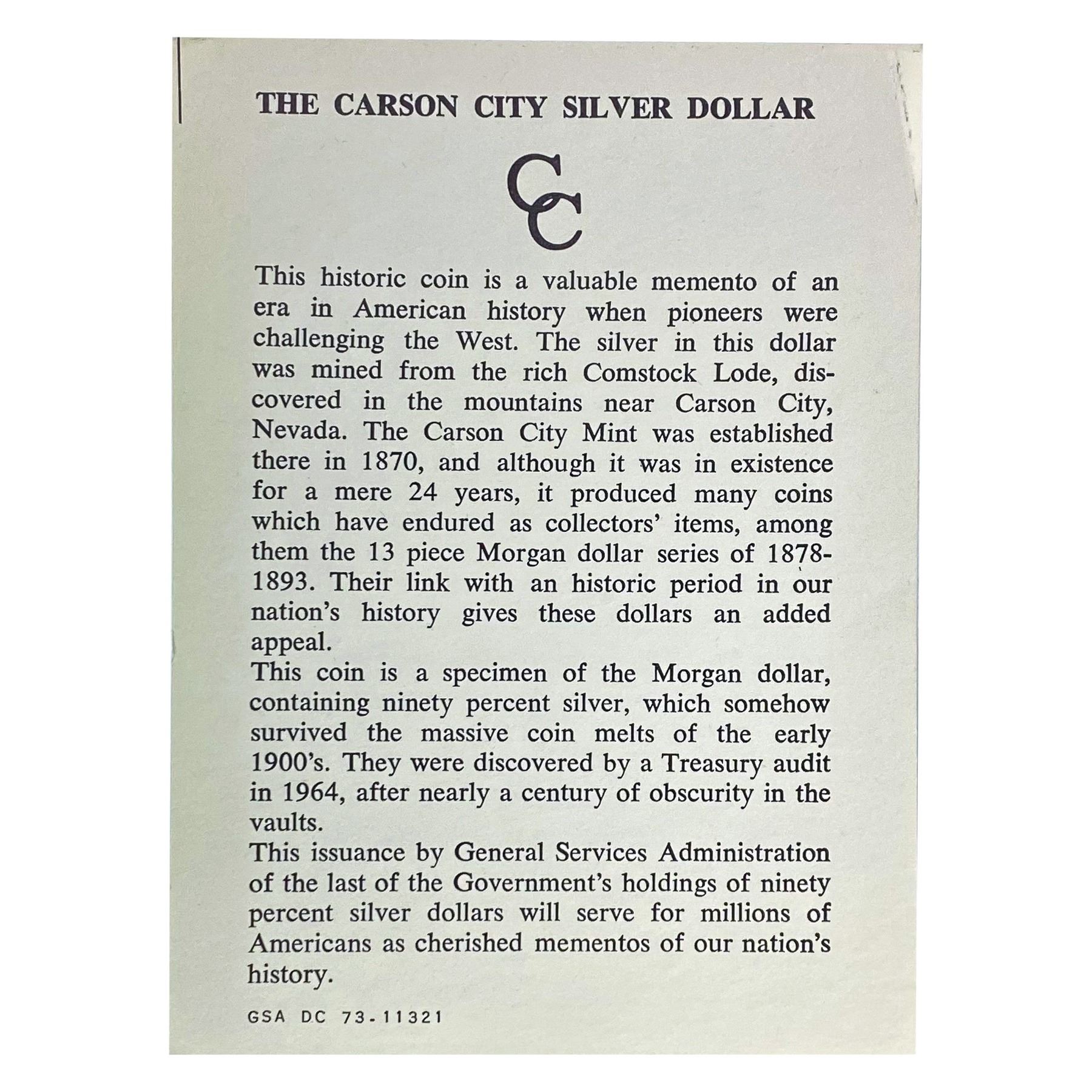 THE CARSON CITY SILVER DOLLAR

CC

This historic coin is a valuable memento of an era in American history when pioneers were challenging the West. The silver in this dollar was mined from the rich Comstock Lode, discovered in the mountains near Carson City, Nevada. The Carson City Mint was established there in 1870, and although it was in existence for a mere 24 years, it produced many coins which have endured as collectors' items, among them the 13 piece Morgan dollar series of 1878-1893. Their link with an historic period in our nation's history gives these dollars an added appeal.

This coin is a specimen of the Morgan dollar, containing ninety percent silver, which somehow survived the massive coin melts of the early 1900's. They were discovered by a Treasury audit in 1964, after nearly a century of obscurity in the vaults.

This issuance by General Services Administration of the last of the Government's holdings of ninety percent silver dollars will serve for millions of Americans as cherished mementos of our nation's history.

GSA DC 73-11321